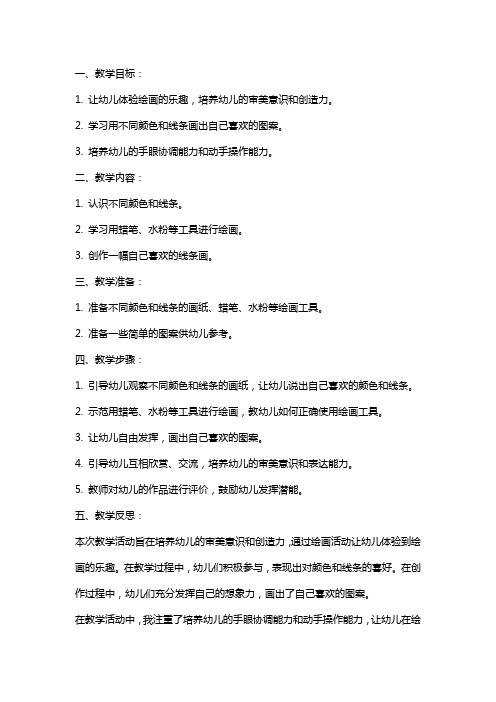 一、教学目标：

1. 让幼儿体验绘画的乐趣，培养幼儿的审美意识和创造力。

2. 学习用不同颜色和线条画出自己喜欢的图案。

3. 培养幼儿的手眼协调能力和动手操作能力。

二、教学内容：

1. 认识不同颜色和线条。

2. 学习用蜡笔、水粉等工具进行绘画。

3. 创作一幅自己喜欢的线条画。

三、教学准备：

1. 准备不同颜色和线条的画纸、蜡笔、水粉等绘画工具。

2. 准备一些简单的图案供幼儿参考。

四、教学步骤：

1. 引导幼儿观察不同颜色和线条的画纸，让幼儿说出自己喜欢的颜色和线条。

2. 示范用蜡笔、水粉等工具进行绘画，教幼儿如何正确使用绘画工具。

3. 让幼儿自由发挥，画出自己喜欢的图案。

4. 引导幼儿互相欣赏、交流，培养幼儿的审美意识和表达能力。

5. 教师对幼儿的作品进行评价，鼓励幼儿发挥潜能。

五、教学反思：

本次教学活动旨在培养幼儿的审美意识和创造力，通过绘画活动让幼儿体验到绘画的乐趣。在教学过程中，幼儿们积极参与，表现出对颜色和线条的喜好。在创作过程中，幼儿们充分发挥自己的想象力，画出了自己喜欢的图案。

在教学活动中，我注重了培养幼儿的手眼协调能力和动手操作能力，让幼儿在绘